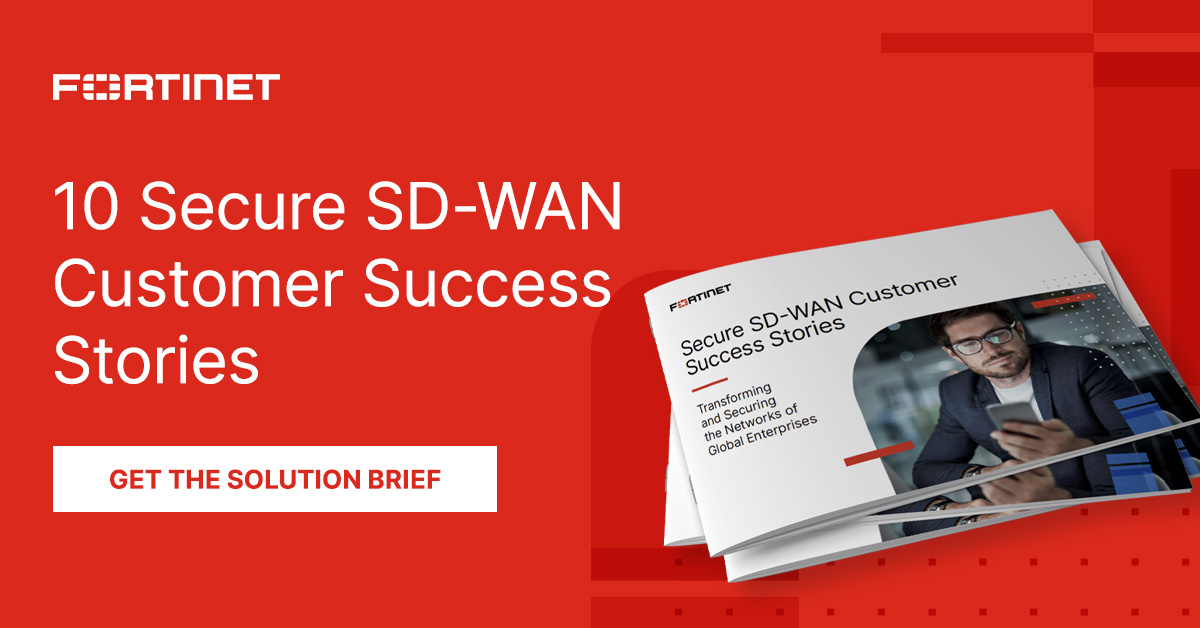 FORTINET

10 Secure SD-WAN Customer Success Stories

GET THE SOLUTION BRIEF

FORTINET

Secure SD-WAN Customer Success Stories

Transforming and Securing the Networks of Global Enterprises